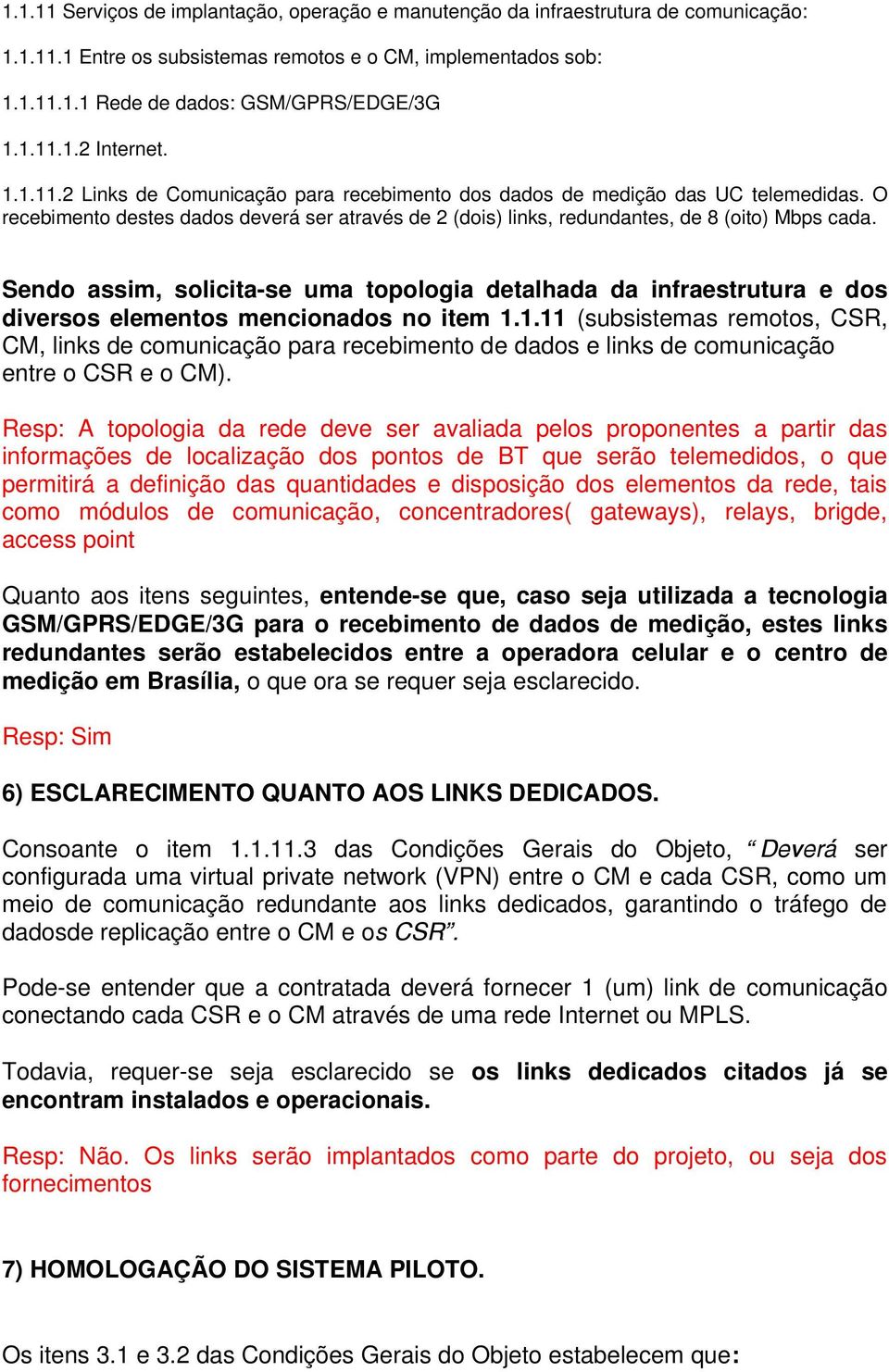 1.1.11 Serviços de implantação, operação e manutenção da infraestrutura de comunicação:

1.1.11.1 Entre os subsistemas remotos e o CM, implementados sob:

1.1.11.1.1 Rede de dados: GSM/GPRS/EDGE/3G

1.1.11.1.2 Internet.

1.1.11.2 Links de Comunicação para recebimento dos dados de medição das UC telemedidas. O recebimento destes dados deverá ser através de 2 (dois) links, redundantes, de 8 (oito) Mbps cada.

Sendo assim, solicita-se uma topologia detalhada da infraestrutura e dos diversos elementos mencionados no item 1.1.11 (subsistemas remotos, CSR, CM, links de comunicação para recebimento de dados e links de comunicação entre o CSR e o CM).

Resp: A topologia da rede deve ser avaliada pelos proponentes a partir das informações de localização dos pontos de BT que serão telemedidos, o que permitirá a definição das quantidades e disposição dos elementos da rede, tais como módulos de comunicação, concentradores( gateways), relays, brigde, access point

Quanto aos itens seguintes, entende-se que, caso seja utilizada a tecnologia GSM/GPRS/EDGE/3G para o recebimento de dados de medição, estes links redundantes serão estabelecidos entre a operadora celular e o centro de medição em Brasília, o que ora se requer seja esclarecido.

Resp: Sim

6) ESCLARECIMENTO QUANTO AOS LINKS DEDICADOS.

Consoante o item 1.1.11.3 das Condições Gerais do Objeto, “Deverá ser configurada uma virtual private network (VPN) entre o CM e cada CSR, como um meio de comunicação redundante aos links dedicados, garantindo o tráfego de dadosde replicação entre o CM e os CSR”.

Pode-se entender que a contratada deverá fornecer 1 (um) link de comunicação conectando cada CSR e o CM através de uma rede Internet ou MPLS.

Todavia, requer-se seja esclarecido se os links dedicados citados já se encontram instalados e operacionais.

Resp: Não. Os links serão implantados como parte do projeto, ou seja dos fornecimentos

7) HOMOLOGAÇÃO DO SISTEMA PILOTO.

Os itens 3.1 e 3.2 das Condições Gerais do Objeto estabelecem que: